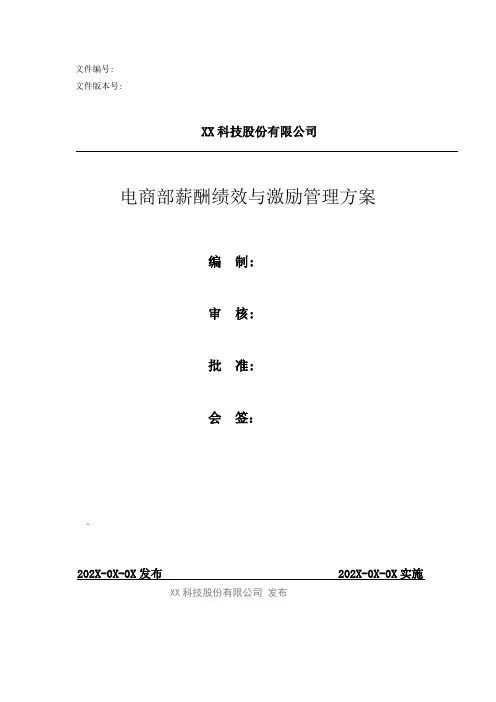 文件编号：
文件版本号：

XX 科技股份有限公司

电商部薪酬绩效与激励管理方案

编　制：

审　核：

批　准：

会　签：

202X-0X-0X 发布　　　　202X-0X-0X 实施

XX 科技股份有限公司 发布